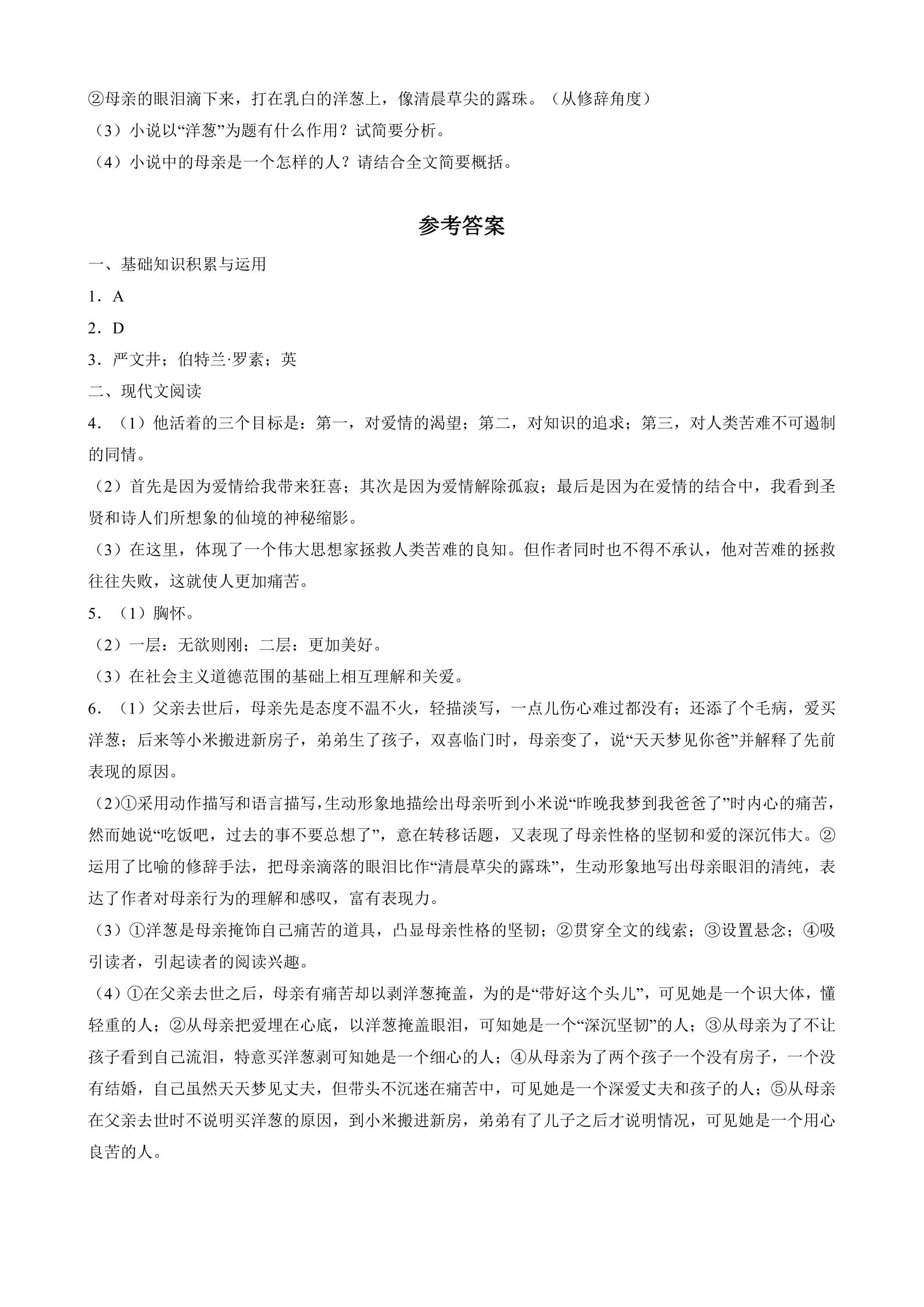 ②母亲的眼泪滴下来，打在乳白的洋葱上，像清晨草尖的露珠。（从修辞角度）

（3）小说以“洋葱”为题有什么作用？试简要分析。

（4）小说中的母亲是一个怎样的人？请结合全文简要概括。

参考答案

一、基础知识积累与运用

1．A

2．D

3．严文井；伯特兰·罗素；英

二、现代文阅读

4．（1）他活着的三个目标是：第一，对爱情的渴望；第二，对知识的追求；第三，对人类苦难不可遏制的同情。

（2）首先是因为爱情给我带来狂喜；其次是因为爱情解除孤寂；最后是因为在爱情的结合中，我看到圣贤和诗人们所想象的仙境的神秘缩影。

（3）在这里，体现了一个伟大思想家拯救人类苦难的良知。但作者同时也不得不承认，他对苦难的拯救往往失败，这就使人更加痛苦。

5．（1）胸怀。

（2）一层：无欲则刚；二层：更加美好。

（3）在社会主义道德范围的基础上相互理解和关爱。

6．（1）父亲去世后，母亲先是态度不温不火，轻描淡写，一点儿伤心难过都没有；还添了个毛病，爱买洋葱；后来等小米搬进新房子，弟弟生了孩子，双喜临门时，母亲变了，说“天天梦见你爸”并解释了先前表现的原因。

（2）①采用动作描写和语言描写，生动形象地描绘出母亲听到小米说“昨晚我梦到我爸爸了”时内心的痛苦，然而她说“吃饭吧，过去的事不要总想了”，意在转移话题，又表现了母亲性格的坚韧和爱的深沉伟大。②运用了比喻的修辞手法，把母亲滴落的眼泪比作“清晨草尖的露珠”，生动形象地写出母亲眼泪的清纯，表达了作者对母亲行为的理解和感叹，富有表现力。

（3）①洋葱是母亲掩饰自己痛苦的道具，凸显母亲性格的坚韧；②贯穿全文的线索；③设置悬念；④吸引读者，引起读者的阅读兴趣。

（4）①在父亲去世之后，母亲有痛苦却以剥洋葱掩盖，为的是“带好这个头儿”，可见她是一个识大体，懂轻重的人；②从母亲把爱埋在心底，以洋葱掩盖眼泪，可知她是一个“深沉坚韧”的人；③从母亲为了不让孩子看到自己流泪，特意买洋葱剥可知她是一个细心的人；④从母亲为了两个孩子一个没有房子，一个没有结婚，自己虽然天天梦见丈夫，但带头不沉迷在痛苦中，可见她是一个深爱丈夫和孩子的人；⑤从母亲在父亲去世时不说明买洋葱的原因，到小米搬进新房，弟弟有了儿子之后才说明情况，可见她是一个用心良苦的人。